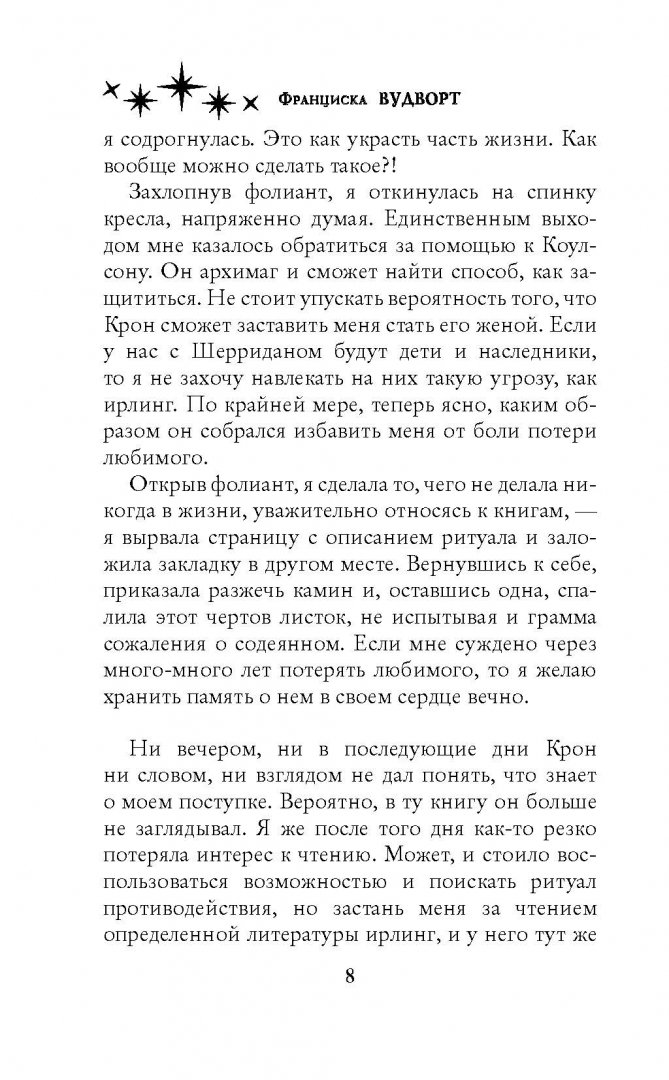 Франциска ВУДВОРТ

я содрогнулась. Это как украсть часть жизни. Как вообще можно сделать такое?!

Захлопнув фолиант, я откинулась на спинку кресла, напряженно думая. Единственным выходом мне казалось обратиться за помощью к Коулсону. Он архимаг и сможет найти способ, как защититься. Не стоит упускать вероятность того, что Крон сможет заставить меня стать его женой. Если у нас с Шерриданом будут дети и наследники, то я не захочу навлекать на них такую угрозу, как ирлинг. По крайней мере, теперь ясно, каким образом он собрался избавить меня от боли потери любимого.

Открыв фолиант, я сделала то, чего не делала никогда в жизни, уважительно относясь к книгам, — я вырвала страницу с описанием ритуала и заложила закладку в другом месте. Вернувшись к себе, приказала разжечь камин и, оставшись одна, спалила этот чертов листок, не испытывая и грамма сожаления о содеянном. Если мне суждено через много-много лет потерять любимого, то я желаю хранить память о нем в своем сердце вечно.

Ни вечером, ни в последующие дни Крон ни словом, ни взглядом не дал понять, что знает о моем поступке. Вероятно, в ту книгу он больше не заглядывал. Я же после того дня как-то резко потеряла интерес к чтению. Может, и стоило воспользоваться возможностью и поискать ритуал противодействия, но застань меня за чтением определенной литературы ирлинг, и у него тут же

8